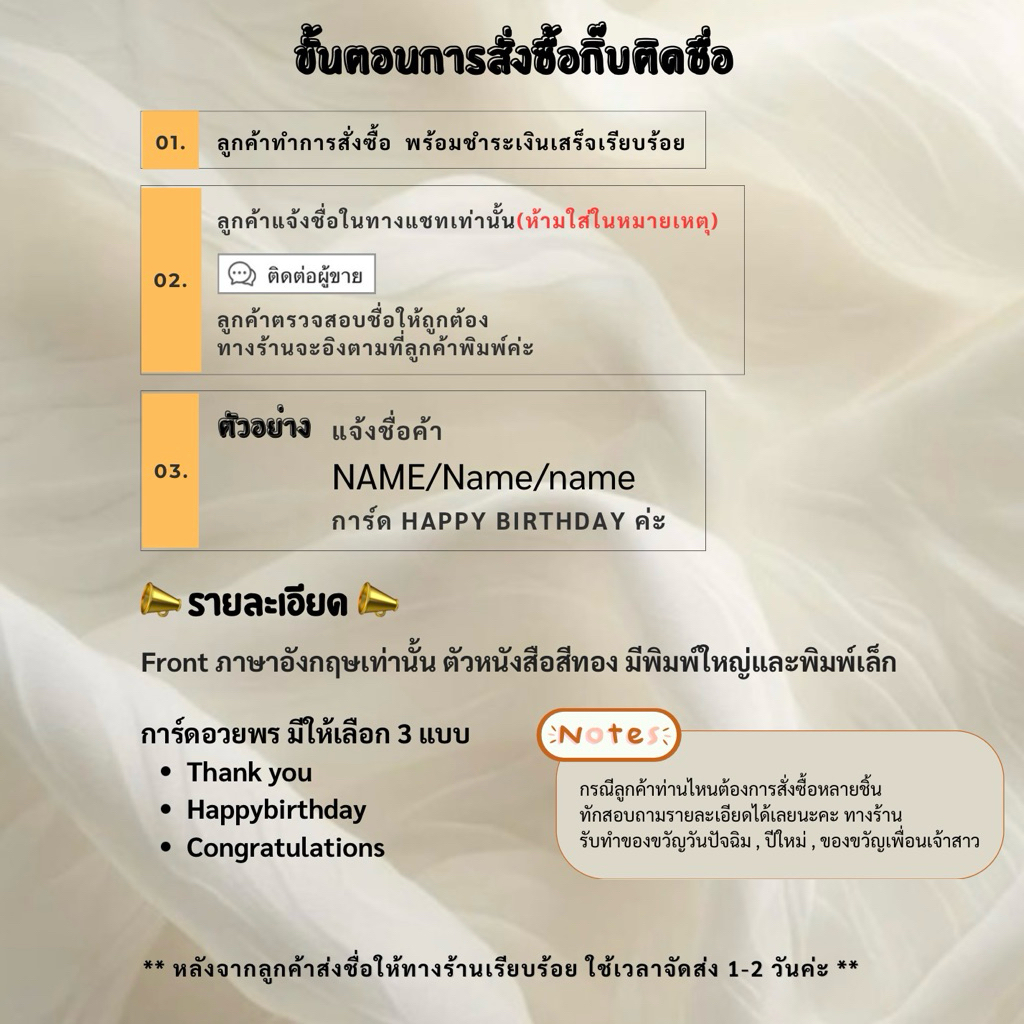 ขั้นตอนการสั่งซื้อกิ๊บติดชื่อ

01.

ลูกค้าทำการสั่งซื้อ พร้อมชำระเงินเสร็จเรียบร้อย

02.

ลูกค้าแจ้งชื่อในทางแชทเท่านั้น(ห้ามใส่ในหมายเหตุ)

ติดต่อผู้ขาย

ลูกค้าตรวจสอบชื่อให้ถูกต้อง
ทางร้านจะอิงตามที่ลูกค้าพิมพ์ค่ะ

03.

ตัวอย่าง แจ้งชื่อค้า
NAME/Name/name
การ์ด HAPPY BIRTHDAY ค่ะ

รายละเอียด

Front ภาษาอังกฤษเท่านั้น ตัวหนังสือสีทอง มีพิมพ์ใหญ่และพิมพ์เล็ก

การ์ดอวยพร มีให้เลือก 3 แบบ
• Thank you
• Happybirthday
• Congratulations

Notes

กรณีลูกค้าท่านไหนต้องการสั่งซื้อหลายชิ้น
ทักสอบถามรายละเอียดได้เลยนะคะ ทางร้าน
รับทำของขวัญวันปัจฉิม , ปีใหม่ , ของขวัญเพื่อนเจ้าสาว

** หลังจากลูกค้าส่งชื่อให้ทางร้านเรียบร้อย ใช้เวลาจัดส่ง 1-2 วันค่ะ **